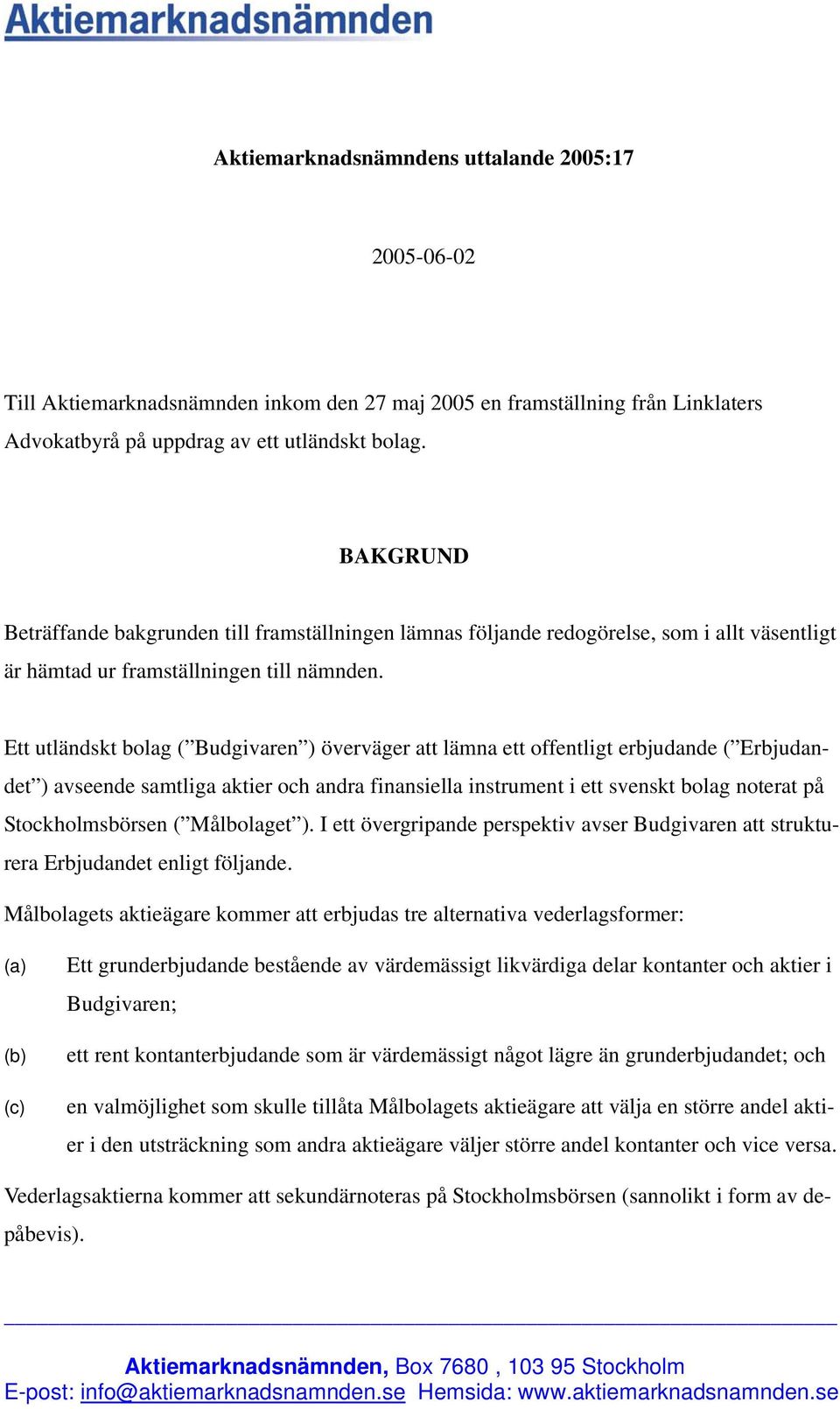 Aktiemarknadsnämnden

Aktiemarknadsnämndens uttalande 2005:17

2005-06-02

Till Aktiemarknadsnämnden inkom den 27 maj 2005 en framställning från Linklaters Advokatbyrå på uppdrag av ett utländskt bolag.

BAKGRUND

Beträffande bakgrunden till framställningen lämnas följande redogörelse, som i allt väsentligt är hämtad ur framställningen till nämnden.

Ett utländskt bolag (”Budgivaren”) överväger att lämna ett offentligt erbjudande (”Erbjudandet”) avseende samtliga aktier och andra finansiella instrument i ett svenskt bolag noterat på Stockholmsbörsen (”Målbolaget”). I ett övergripande perspektiv avser Budgivaren att strukturera Erbjudandet enligt följande.

Målbolagets aktieägare kommer att erbjudas tre alternativa vederlagsformer:

(a) Ett grunderbjudande bestående av värdemässigt likvärdiga delar kontanter och aktier i Budgivaren;

(b) ett rent kontanterbjudande som är värdemässigt något lägre än grunderbjudandet; och

(c) en valmöjlighet som skulle tillåta Målbolagets aktieägare att välja en större andel aktier i den utsträckning som andra aktieägare väljer större andel kontanter och vice versa.

Vederlagsaktierna kommer att sekundärnoteras på Stockholmsbörsen (sannolikt i form av depåbevis).

Aktiemarknadsnämnden, Box 7680 , 103 95 Stockholm
E-post: info@aktiemarknadsnamnden.se Hemsida: www.aktiemarknadsnamnden.se